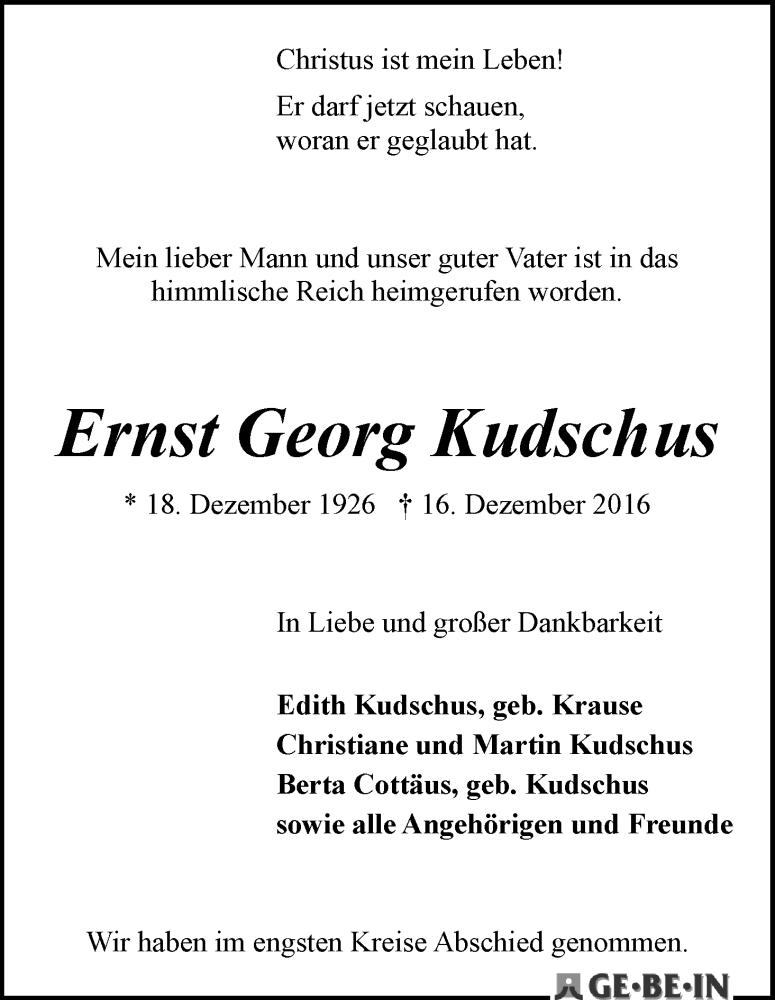 Christus ist mein Leben!

Er darf jetzt schauen, woran er geglaubt hat.

Mein lieber Mann und unser guter Vater ist in das himmlische Reich heimgerufen worden.

Ernst Georg Kudschus

* 18. Dezember 1926 † 16. Dezember 2016

In Liebe und großer Dankbarkeit

Edith Kudschus, geb. Krause
Christiane und Martin Kudschus
Berta Cottäus, geb. Kudschus
sowie alle Angehörigen und Freunde

Wir haben im engsten Kreise Abschied genommen.

GE·BE·IN